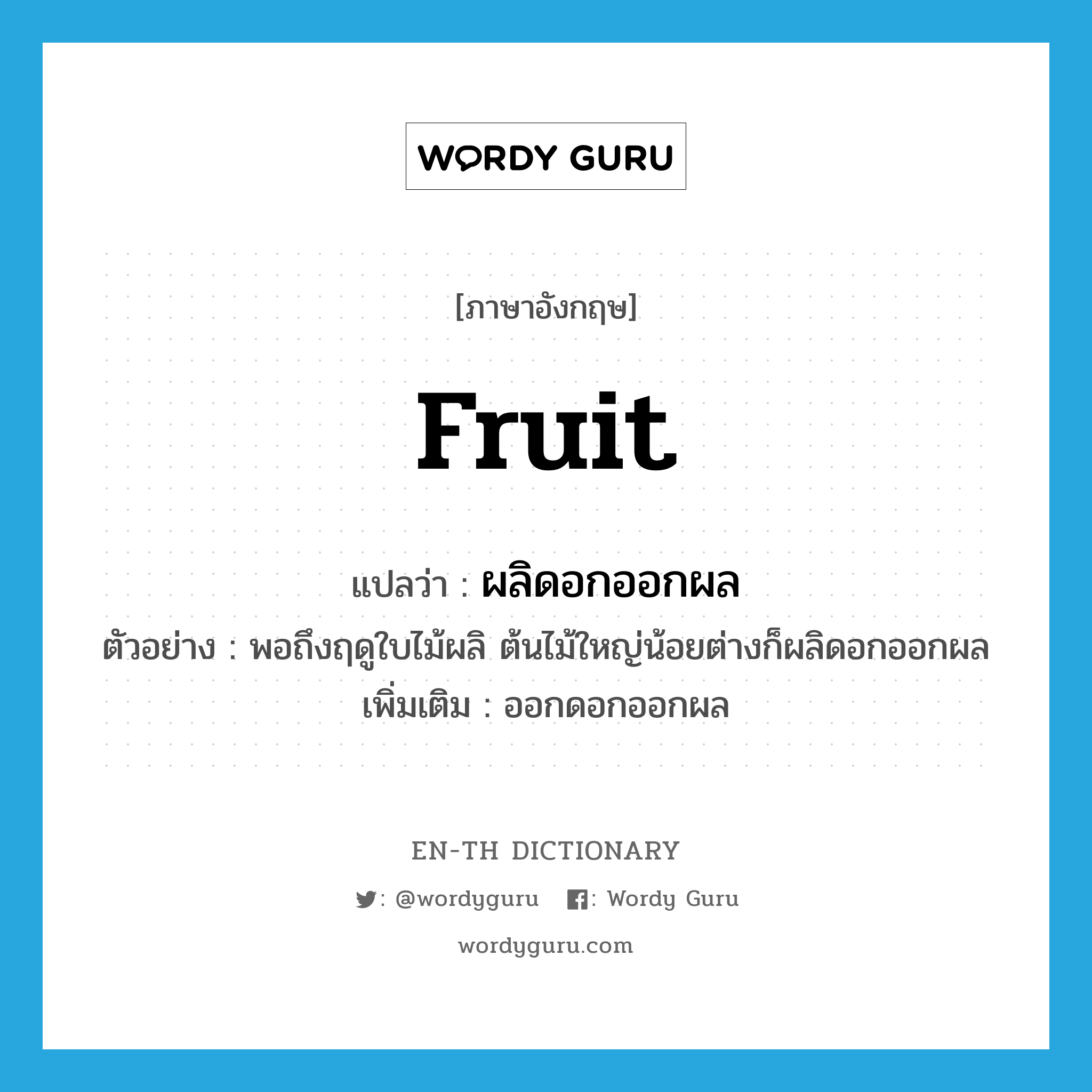 WORDY GURU

[ภาษาอังกฤษ]

fruit

แปลว่า : ผลิดอกออกผล

ตัวอย่าง : พอถึงฤดูใบไม้ผลิ ต้นไม้ใหญ่น้อยต่างก็ผลิดอกออกผล

เพิ่มเติม : ออกดอกออกผล

EN-TH DICTIONARY

: @wordyguru : Wordy Guru

wordyguru.com